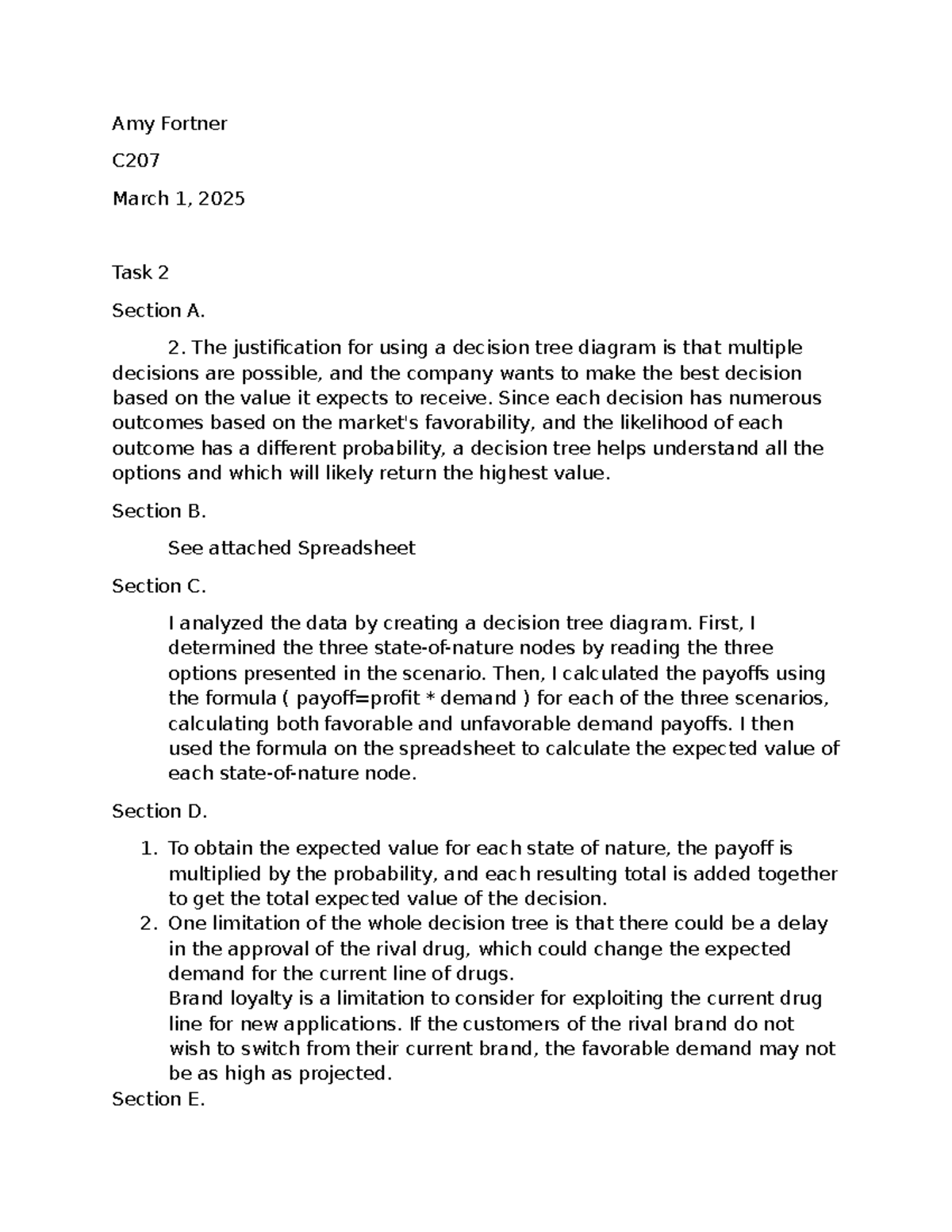 Amy Fortner

C207

March 1, 2025

Task 2

Section A.

2. The justification for using a decision tree diagram is that multiple decisions are possible, and the company wants to make the best decision based on the value it expects to receive. Since each decision has numerous outcomes based on the market's favorability, and the likelihood of each outcome has a different probability, a decision tree helps understand all the options and which will likely return the highest value.

Section B.

See attached Spreadsheet

Section C.

I analyzed the data by creating a decision tree diagram. First, I determined the three state-of-nature nodes by reading the three options presented in the scenario. Then, I calculated the payoffs using the formula ( payoff=profit * demand ) for each of the three scenarios, calculating both favorable and unfavorable demand payoffs. I then used the formula on the spreadsheet to calculate the expected value of each state-of-nature node.

Section D.

1. To obtain the expected value for each state of nature, the payoff is multiplied by the probability, and each resulting total is added together to get the total expected value of the decision.
2. One limitation of the whole decision tree is that there could be a delay in the approval of the rival drug, which could change the expected demand for the current line of drugs.
Brand loyalty is a limitation to consider for exploiting the current drug line for new applications. If the customers of the rival brand do not wish to switch from their current brand, the favorable demand may not be as high as projected.

Section E.